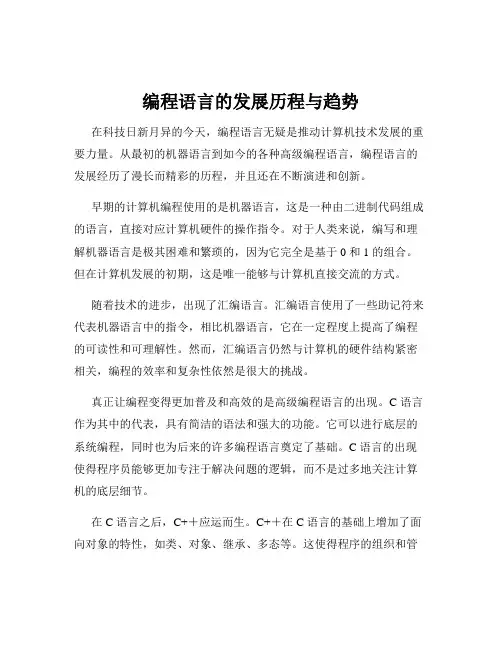 编程语言的发展历程与趋势

在科技日新月异的今天，编程语言无疑是推动计算机技术发展的重要力量。从最初的机器语言到如今的各种高级编程语言，编程语言的发展经历了漫长而精彩的历程，并且还在不断演进和创新。

早期的计算机编程使用的是机器语言，这是一种由二进制代码组成的语言，直接对应计算机硬件的操作指令。对于人类来说，编写和理解机器语言是极其困难和繁琐的，因为它完全是基于 0 和 1 的组合。但在计算机发展的初期，这是唯一能够与计算机直接交流的方式。

随着技术的进步，出现了汇编语言。汇编语言使用了一些助记符来代表机器语言中的指令，相比机器语言，它在一定程度上提高了编程的可读性和可理解性。然而，汇编语言仍然与计算机的硬件结构紧密相关，编程的效率和复杂性依然是很大的挑战。

真正让编程变得更加普及和高效的是高级编程语言的出现。C 语言作为其中的代表，具有简洁的语法和强大的功能。它可以进行底层的系统编程，同时也为后来的许多编程语言奠定了基础。C 语言的出现使得程序员能够更加专注于解决问题的逻辑，而不是过多地关注计算机的底层细节。

在 C 语言之后，C++应运而生。C++在 C 语言的基础上增加了面向对象的特性，如类、对象、继承、多态等。这使得程序的组织和管